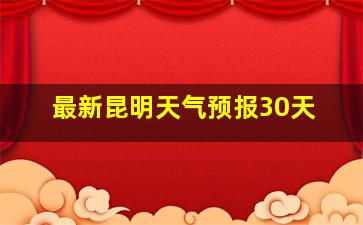 最新昆明天气预报30天